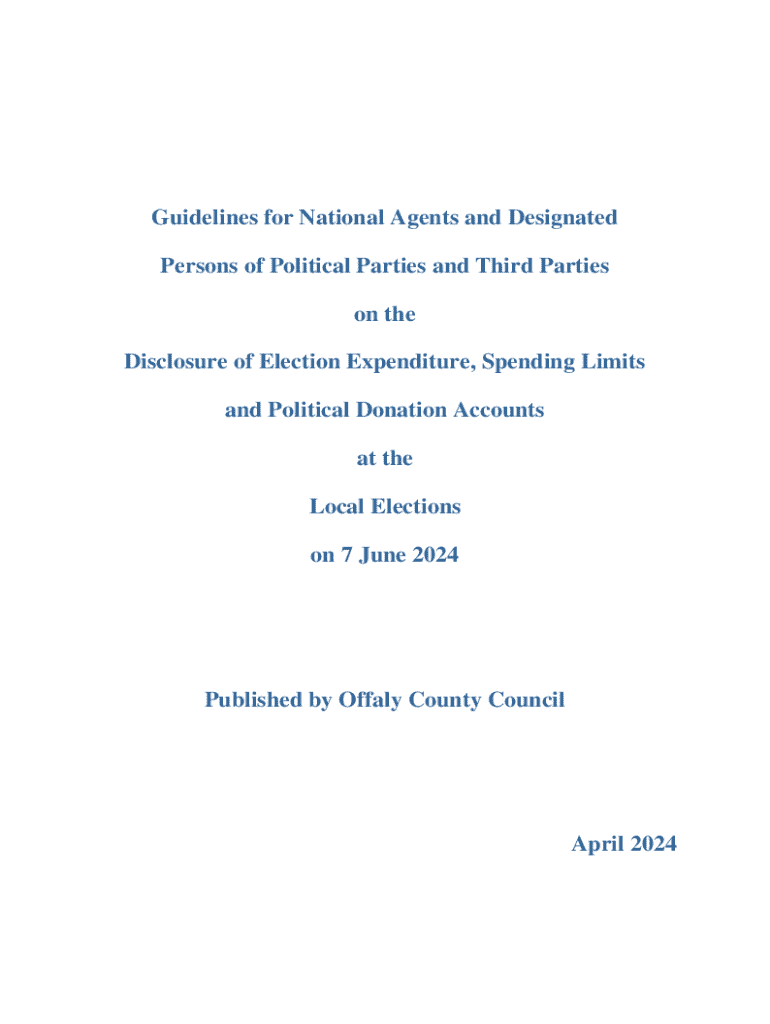 Guidelines for National Agents and Designated Persons of Political Parties and Third Parties on the Disclosure of Election Expenditure, Spending Limits and Political Donation Accounts at the Local Elections on 7 June 2024

Published by Offaly County Council

April 2024